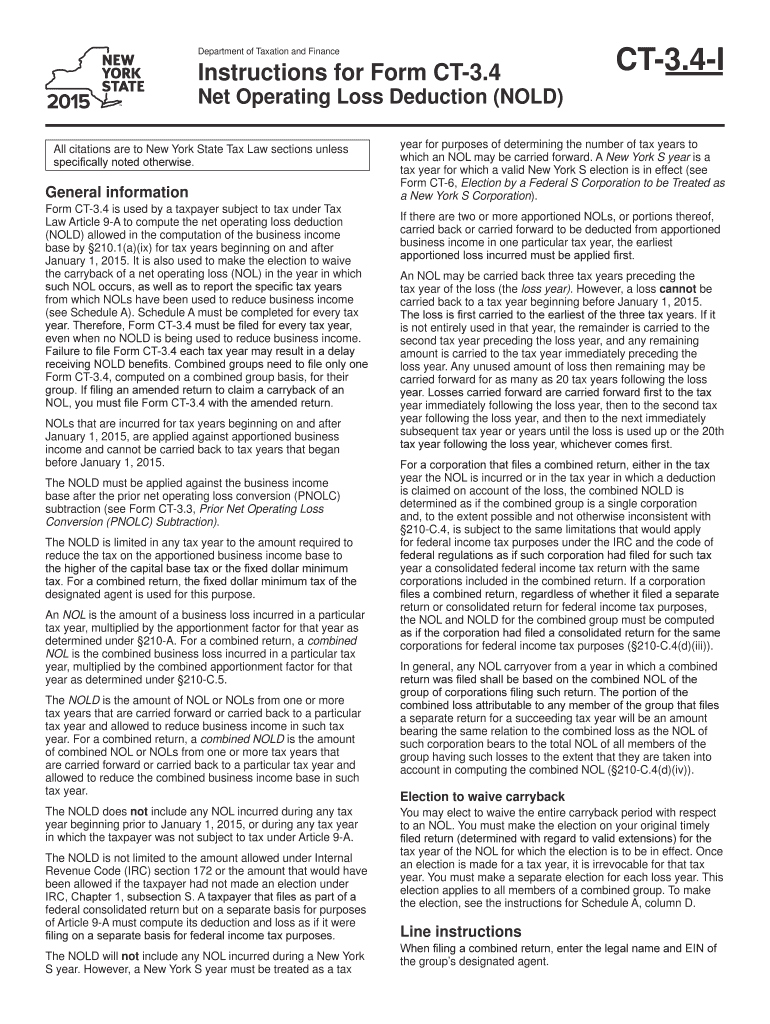 NEW YORK STATE
2015

Department of Taxation and Finance

Instructions for Form CT-3.4
Net Operating Loss Deduction (NOLD)

CT-3.4-I

All citations are to New York State Tax Law sections unless specifically noted otherwise.

General information

Form CT-3.4 is used by a taxpayer subject to tax under Tax Law Article 9-A to compute the net operating loss deduction (NOLD) allowed in the computation of the business income base by §210.1(a)(ix) for tax years beginning on and after January 1, 2015. It is also used to make the election to waive the carryback of a net operating loss (NOL) in the year in which such NOL occurs, as well as to report the specific tax years from which NOLs have been used to reduce business income (see Schedule A). Schedule A must be completed for every tax year. Therefore, Form CT-3.4 must be filed for every tax year, even when no NOLD is being used to reduce business income. Failure to file Form CT-3.4 each tax year may result in a delay receiving NOLD benefits. Combined groups need to file only one Form CT-3.4, computed on a combined group basis, for their group. If filing an amended return to claim a carryback of an NOL, you must file Form CT-3.4 with the amended return.

NOLs that are incurred for tax years beginning on and after January 1, 2015, are applied against apportioned business income and cannot be carried back to tax years that began before January 1, 2015.

The NOLD must be applied against the business income base after the prior net operating loss conversion (PNOLC) subtraction (see Form CT-3.3, Prior Net Operating Loss Conversion (PNOLC) Subtraction).

The NOLD is limited in any tax year to the amount required to reduce the tax on the apportioned business income base to the higher of the capital base tax or the fixed dollar minimum tax. For a combined return, the fixed dollar minimum tax of the designated agent is used for this purpose.

An NOL is the amount of a business loss incurred in a particular tax year, multiplied by the apportionment factor for that year as determined under §210-A. For a combined return, a combined NOL is the combined business loss incurred in a particular tax year, multiplied by the combined apportionment factor for that year as determined under §210-C.5.

The NOLD is the amount of NOL or NOLs from one or more tax years that are carried forward or carried back to a particular tax year and allowed to reduce business income in such tax year. For a combined return, a combined NOLD is the amount of combined NOL or NOLs from one or more tax years that are carried forward or carried back to a particular tax year and allowed to reduce the combined business income base in such tax year.

The NOLD does not include any NOL incurred during any tax year beginning prior to January 1, 2015, or during any tax year in which the taxpayer was not subject to tax under Article 9-A.

The NOLD is not limited to the amount allowed under Internal Revenue Code (IRC) section 172 or the amount that would have been allowed if the taxpayer had not made an election under IRC, Chapter 1, subsection S. A taxpayer that files as part of a federal consolidated return but on a separate basis for purposes of Article 9-A must compute its deduction and loss as if it were filing on a separate basis for federal income tax purposes.

The NOLD will not include any NOL incurred during a New York S year. However, a New York S year must be treated as a tax year for purposes of determining the number of tax years to which an NOL may be carried forward. A New York S year is a tax year for which a valid New York S election is in effect (see Form CT-6, Election by a Federal S Corporation to be Treated as a New York S Corporation).

If there are two or more apportioned NOLs, or portions thereof, carried back or carried forward to be deducted from apportioned business income in one particular tax year, the earliest apportioned loss incurred must be applied first.

An NOL may be carried back three tax years preceding the tax year of the loss (the loss year). However, a loss cannot be carried back to a tax year beginning before January 1, 2015. The loss is first carried to the earliest of the three tax years. If it is not entirely used in that year, the remainder is carried to the second tax year preceding the loss year, and any remaining amount is carried to the tax year immediately preceding the loss year. Any unused amount of loss then remaining may be carried forward for as many as 20 tax years following the loss year. Losses carried forward are carried forward first to the tax year immediately following the loss year, then to the second tax year following the loss year, and then to the next immediately subsequent tax year or years until the loss is used up or the 20th tax year following the loss year, whichever comes first.

For a corporation that files a combined return, either in the tax year the NOL is incurred or in the tax year in which a deduction is claimed on account of the loss, the combined NOLD is determined as if the combined group is a single corporation and, to the extent possible and not otherwise inconsistent with §210-C.4, is subject to the same limitations that would apply for federal income tax purposes under the IRC and the code of federal regulations as if such corporation had filed for such tax year a consolidated federal income tax return with the same corporations included in the combined return. If a corporation files a combined return, regardless of whether it filed a separate return or consolidated return for federal income tax purposes, the NOL and NOLD for the combined group must be computed as if the corporation had filed a consolidated return for the same corporations for federal income tax purposes (§210-C.4(d)(iii)).

In general, any NOL carryover from a year in which a combined return was filed shall be based on the combined NOL of the group of corporations filing such return. The portion of the combined loss attributable to any member of the group that files a separate return for a succeeding tax year will be an amount bearing the same relation to the combined loss as the NOL of such corporation bears to the total NOL of all members of the group having such losses to the extent that they are taken into account in computing the combined NOL (§210-C.4(d)(iv)).

Election to waive carryback

You may elect to waive the entire carryback period with respect to an NOL. You must make the election on your original timely filed return (determined with regard to valid extensions) for the tax year of the NOL for which the election is to be in effect. Once an election is made for a tax year, it is irrevocable for that tax year. You must make a separate election for each loss year. This election applies to all members of a combined group. To make the election, see the instructions for Schedule A, column D.

Line instructions

When filing a combined return, enter the legal name and EIN of the group's designated agent.